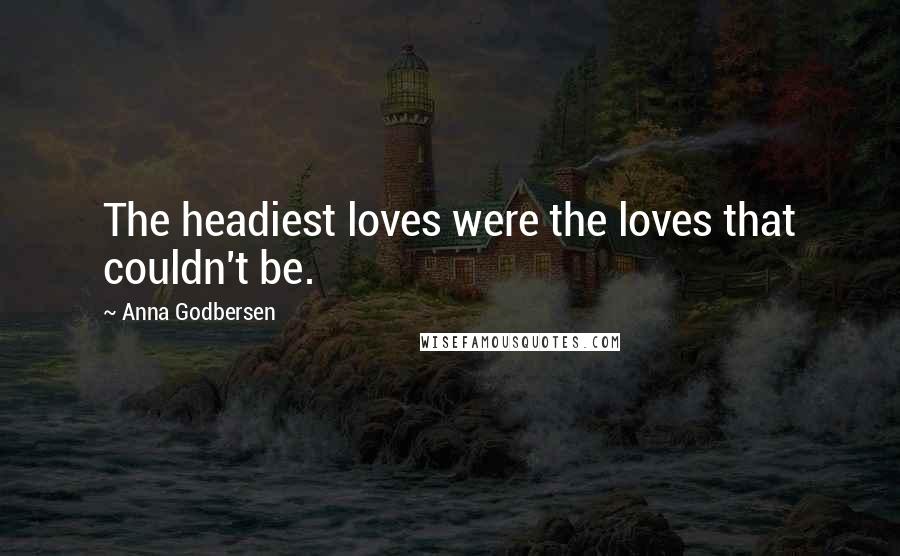 The headiest loves were the loves that couldn't be.

~ Anna Godbersen

WISEFAMOUSQUOTES.COM